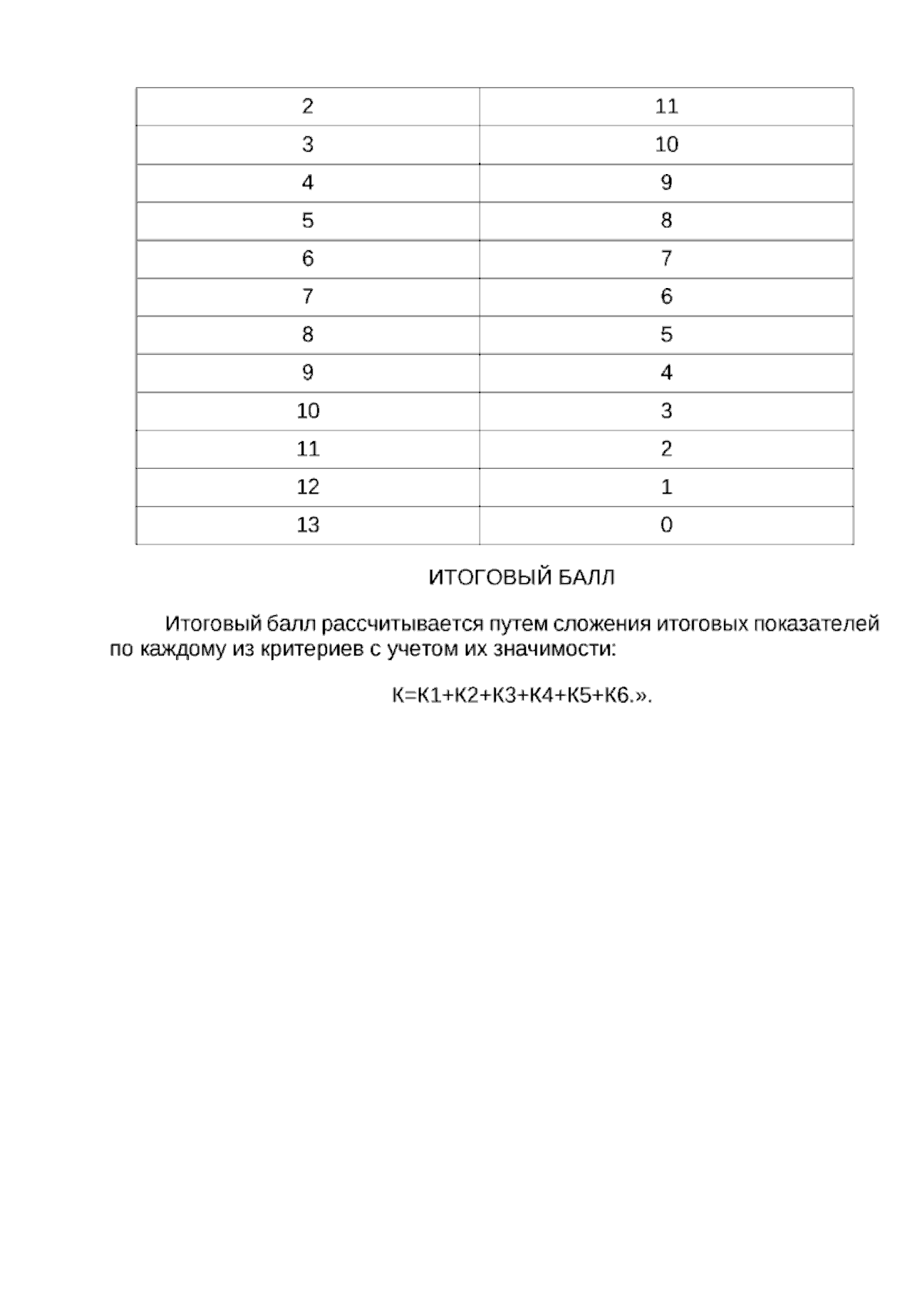 | 2 | 11 |
|---|---|
| 3 | 10 |
| 4 | 9 |
| 5 | 8 |
| 6 | 7 |
| 7 | 6 |
| 8 | 5 |
| 9 | 4 |
| 10 | 3 |
| 11 | 2 |
| 12 | 1 |
| 13 | 0 |

ИТОГОВЫЙ БАЛЛ

Итоговый балл рассчитывается путем сложения итоговых показателей по каждому из критериев с учетом их значимости:

К=К1+К2+К3+К4+К5+К6.».